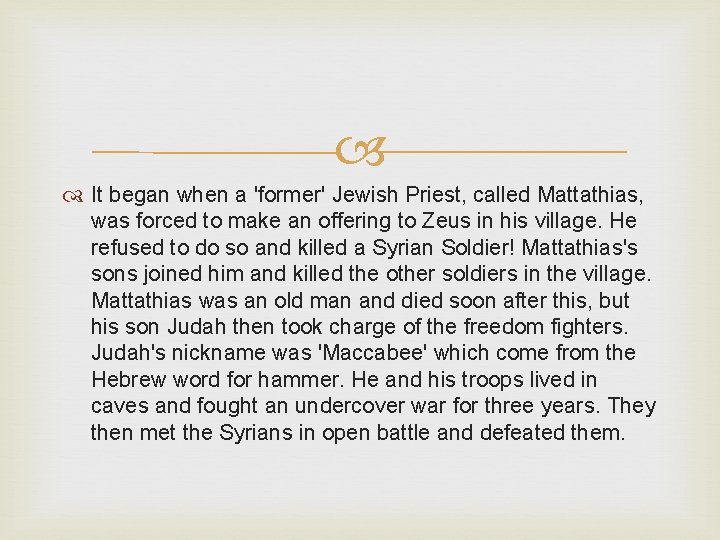 It began when a 'former' Jewish Priest, called Mattathias, was forced to make an offering to Zeus in his village. He refused to do so and killed a Syrian Soldier! Mattathias's sons joined him and killed the other soldiers in the village. Mattathias was an old man and died soon after this, but his son Judah then took charge of the freedom fighters. Judah's nickname was 'Maccabee' which come from the Hebrew word for hammer. He and his troops lived in caves and fought an undercover war for three years. They then met the Syrians in open battle and defeated them.